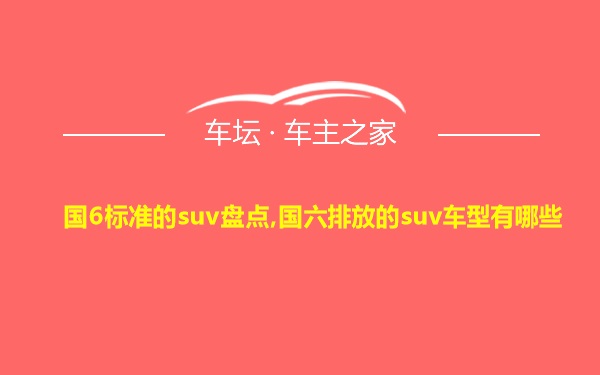 车坛 · 车主之家

国6标准的suv盘点,国六排放的suv车型有哪些